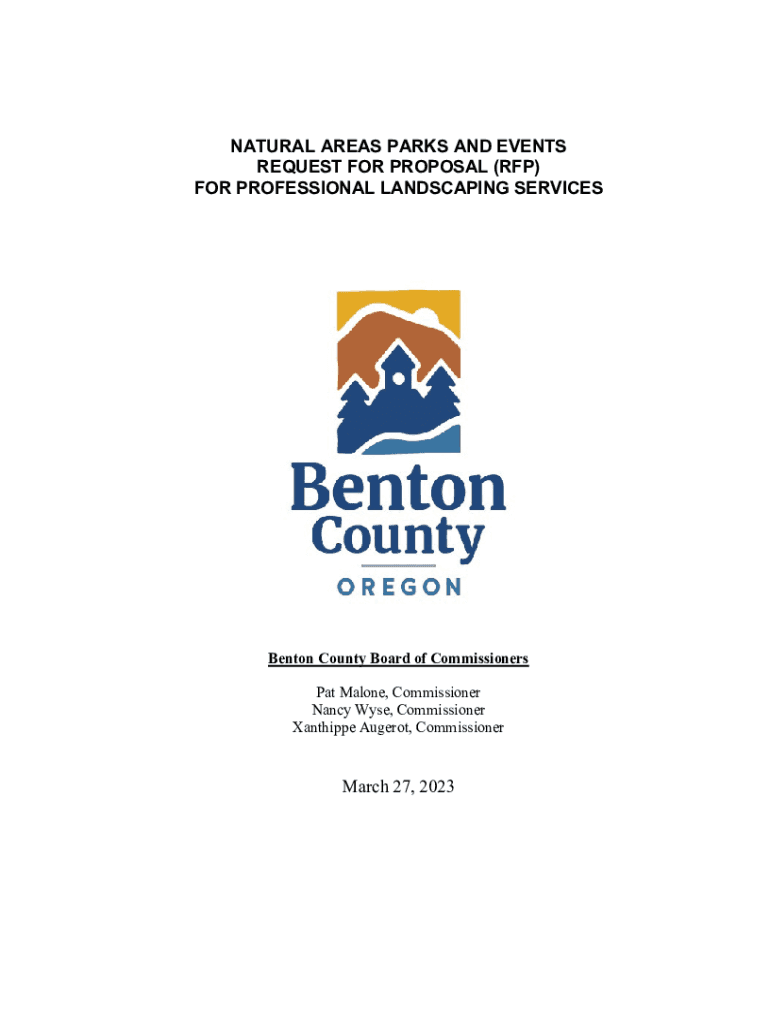 NATURAL AREAS PARKS AND EVENTS
REQUEST FOR PROPOSAL (RFP)
FOR PROFESSIONAL LANDSCAPING SERVICES

Benton County
OREGON

Benton County Board of Commissioners

Pat Malone, Commissioner
Nancy Wyse, Commissioner
Xanthippe Augerot, Commissioner

March 27, 2023